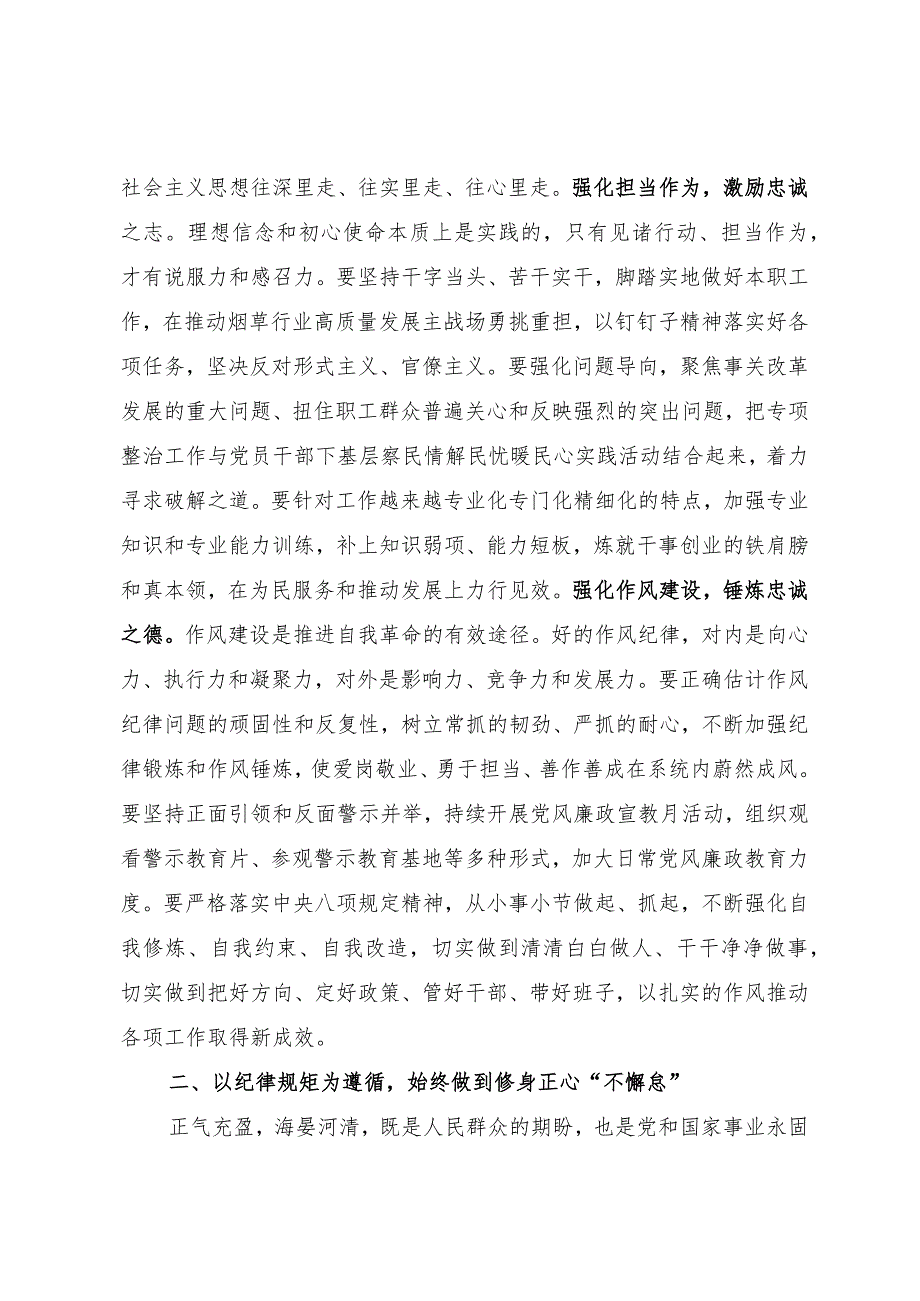 社会主义思想往深里走、往实里走、往心里走。强化担当作为，激励忠诚之志。理想信念和初心使命本质上是实践的，只有见诸行动、担当作为，才有说服力和感召力。要坚持干字当头、苦干实干，脚踏实地做好本职工作，在推动烟草行业高质量发展主战场勇挑重担，以钉钉子精神落实好各项任务，坚决反对形式主义、官僚主义。要强化问题导向，聚焦事关改革发展的重大问题、扭住职工群众普遍关心和反映强烈的突出问题，把专项整治工作与党员干部下基层察民情解民忧暖民心实践活动结合起来，着力寻求破解之道。要针对工作越来越专业化专门化精细化的特点，加强专业知识和专业能力训练，补上知识弱项、能力短板，炼就干事创业的铁肩膀和真本领，在为民服务和推动发展上力行见效。强化作风建设，锤炼忠诚之德。作风建设是推进自我革命的有效途径。好的作风纪律，对内是向心力、执行力和凝聚力，对外是影响力、竞争力和发展力。要正确估计作风纪律问题的顽固性和反复性，树立常抓的韧劲、严抓的耐心，不断加强纪律锻炼和作风锤炼，使爱岗敬业、勇于担当、善作善成在系统内蔚然成风。要坚持正面引领和反面警示并举，持续开展党风廉政宣教月活动，组织观看警示教育片、参观警示教育基地等多种形式，加大日常党风廉政教育力度。要严格落实中央八项规定精神，从小事小节做起、抓起，不断强化自我修炼、自我约束、自我改造，切实做到清清白白做人、干干净净做事，切实做到把好方向、定好政策、管好干部、带好班子，以扎实的作风推动各项工作取得新成效。

二、以纪律规矩为遵循，始终做到修身正心“不懈怠”

正气充盈，海晏河清，既是人民群众的期盼，也是党和国家事业永固